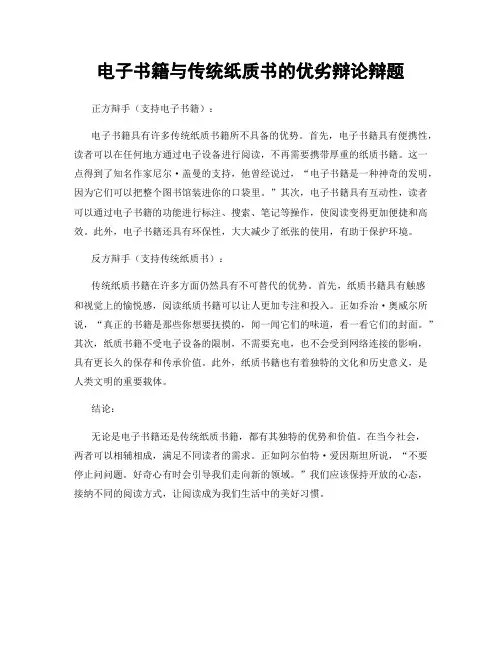 电子书籍与传统纸质书的优劣辩论辩题

正方辩手（支持电子书籍）：

电子书籍具有许多传统纸质书籍所不具备的优势。首先，电子书籍具有便携性，读者可以在任何地方通过电子设备进行阅读，不再需要携带厚重的纸质书籍。这一点得到了知名作家尼尔·盖曼的支持，他曾经说过，“电子书籍是一种神奇的发明，因为它们可以把整个图书馆装进你的口袋里。”其次，电子书籍具有互动性，读者可以通过电子书籍的功能进行标注、搜索、笔记等操作，使阅读变得更加便捷和高效。此外，电子书籍还具有环保性，大大减少了纸张的使用，有助于保护环境。

反方辩手（支持传统纸质书）：

传统纸质书籍在许多方面仍然具有不可替代的优势。首先，纸质书籍具有触感和视觉上的愉悦感，阅读纸质书籍可以让人更加专注和投入。正如乔治·奥威尔所说，“真正的书籍是那些你想要抚摸的，闻一闻它们的味道，看一看它们的封面。”其次，纸质书籍不受电子设备的限制，不需要充电，也不会受到网络连接的影响，具有更长久的保存和传承价值。此外，纸质书籍也有着独特的文化和历史意义，是人类文明的重要载体。

结论：

无论是电子书籍还是传统纸质书籍，都有其独特的优势和价值。在当今社会，两者可以相辅相成，满足不同读者的需求。正如阿尔伯特·爱因斯坦所说，“不要停止问问题。好奇心有时会引导我们走向新的领域。”我们应该保持开放的心态，接纳不同的阅读方式，让阅读成为我们生活中的美好习惯。